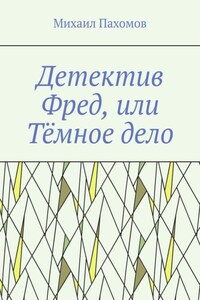 Михаил Пахомов

Детектив Фред, или Тёмное дело